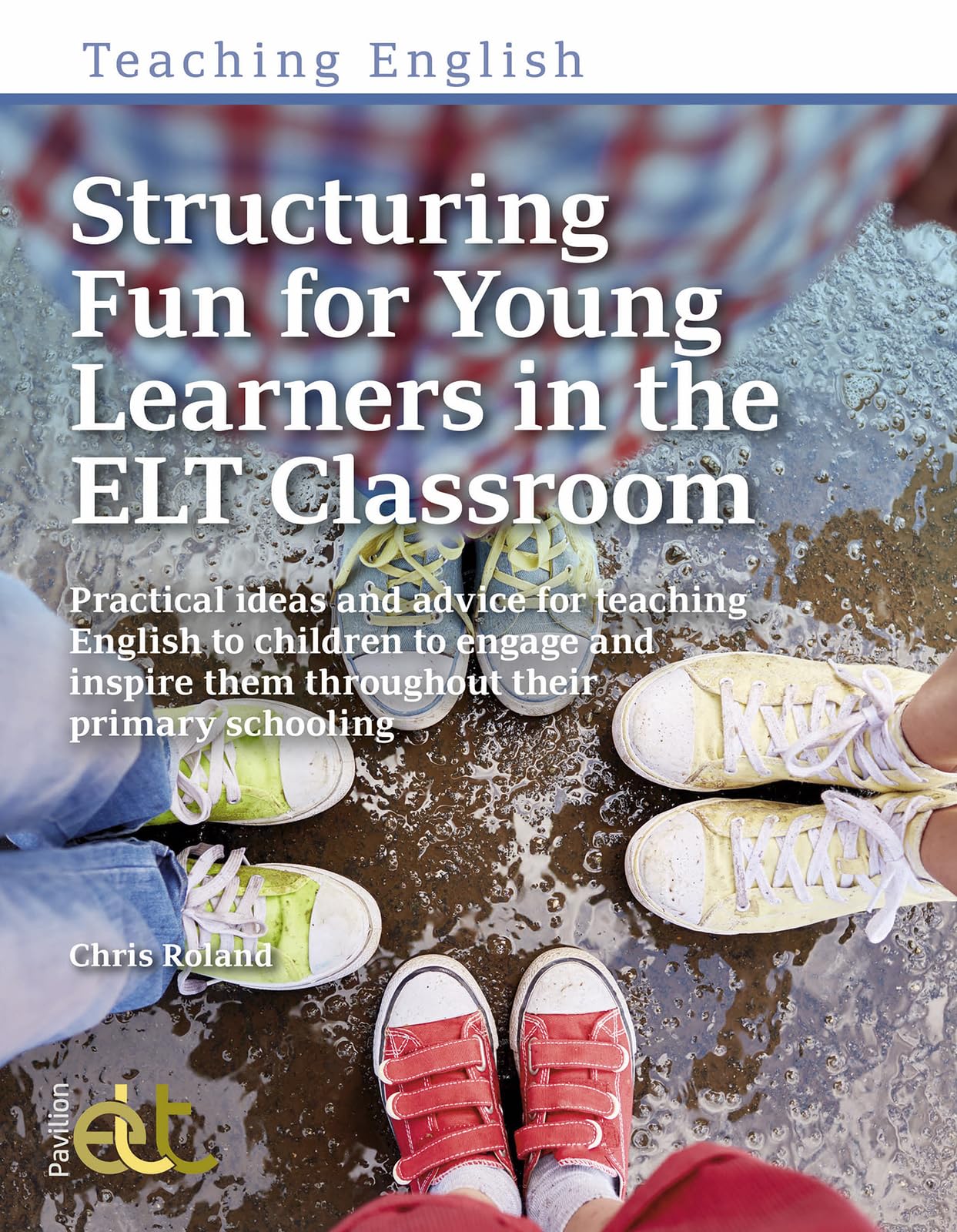 Teaching English

Structuring Fun for Young Learners in the ELT Classroom

Practical ideas and advice for teaching English to children to engage and inspire them throughout their primary schooling

Chris Roland

Pavilion elt